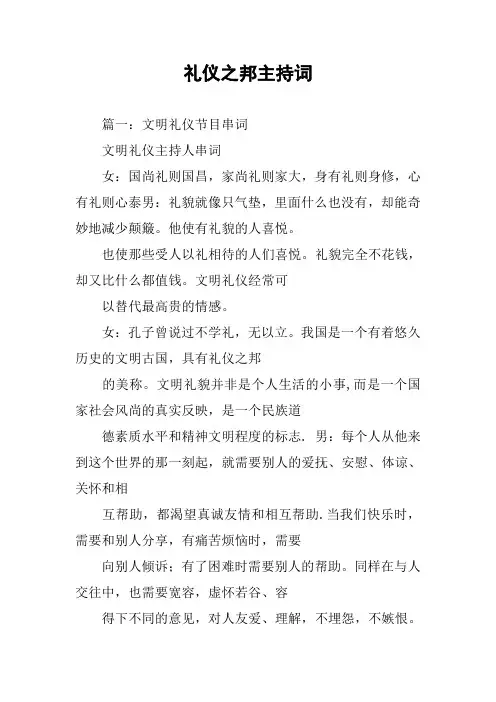 礼仪之邦主持词

篇一：文明礼仪节目串词

文明礼仪主持人串词

女：国尚礼则国昌，家尚礼则家大，身有礼则身修，心有礼则心泰男：礼貌就像只气垫，里面什么也没有，却能奇妙地减少颠簸。他使有礼貌的人喜悦。

也使那些受人以礼相待的人们喜悦。礼貌完全不花钱，却又比什么都值钱。文明礼仪经常可

以替代最高贵的情感。

女：孔子曾说过不学礼，无以立。我国是一个有着悠久历史的文明古国，具有礼仪之邦

的美称。文明礼貌并非是个人生活的小事,而是一个国家社会风尚的真实反映，是一个民族道

德素质水平和精神文明程度的标志. 男：每个人从他来到这个世界的那一刻起，就需要别人的爱抚、安慰、体谅、关怀和相

互帮助，都渴望真诚友情和相互帮助.当我们快乐时，需要和别人分享，有痛苦烦恼时，需要

向别人倾诉：有了困难时需要别人的帮助。同样在与人交往中，也需要宽容，虚怀若谷、容

得下不同的意见，对人友爱、理解，不埋怨，不嫉恨。